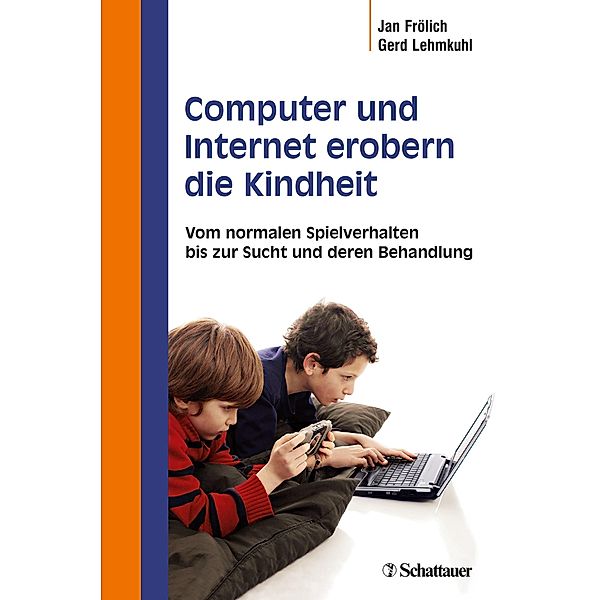 Jan Frölich
Gerd Lehmkuhl

Computer und Internet erobern die Kindheit

Vom normalen Spielverhalten bis zur Sucht und deren Behandlung

Schattauer